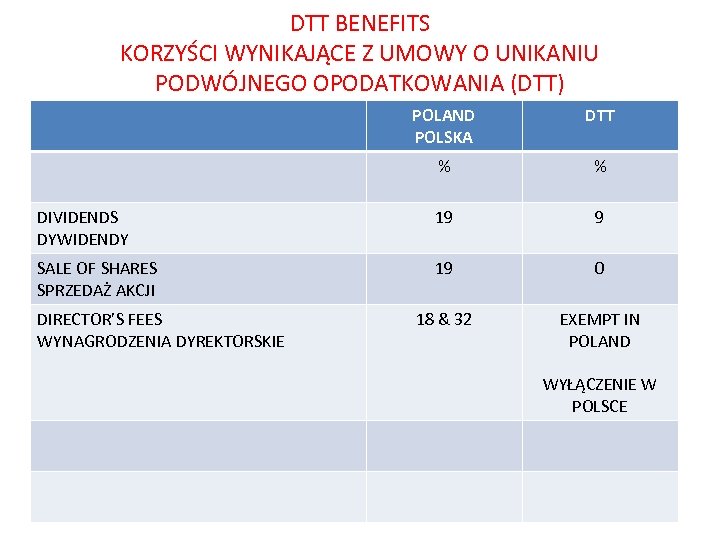 DTT BENEFITS
KORZYŚCI WYNIKAJĄCE Z UMOWY O UNIKANIU PODWÓJNEGO OPODATKOWANIA (DTT)

| | POLAND POLSKA | DTT |
|---|---|---|
| | % | % |
| DIVIDENDS DYWIDENDY | 19 | 9 |
| SALE OF SHARES SPRZEDAŻ AKCJI | 19 | 0 |
| DIRECTOR'S FEES WYNAGRODZENIA DYREKTORSKIE | 18 & 32 | EXEMPT IN POLAND WYŁĄCZENIE W POLSCE |
| | | |
| | | |